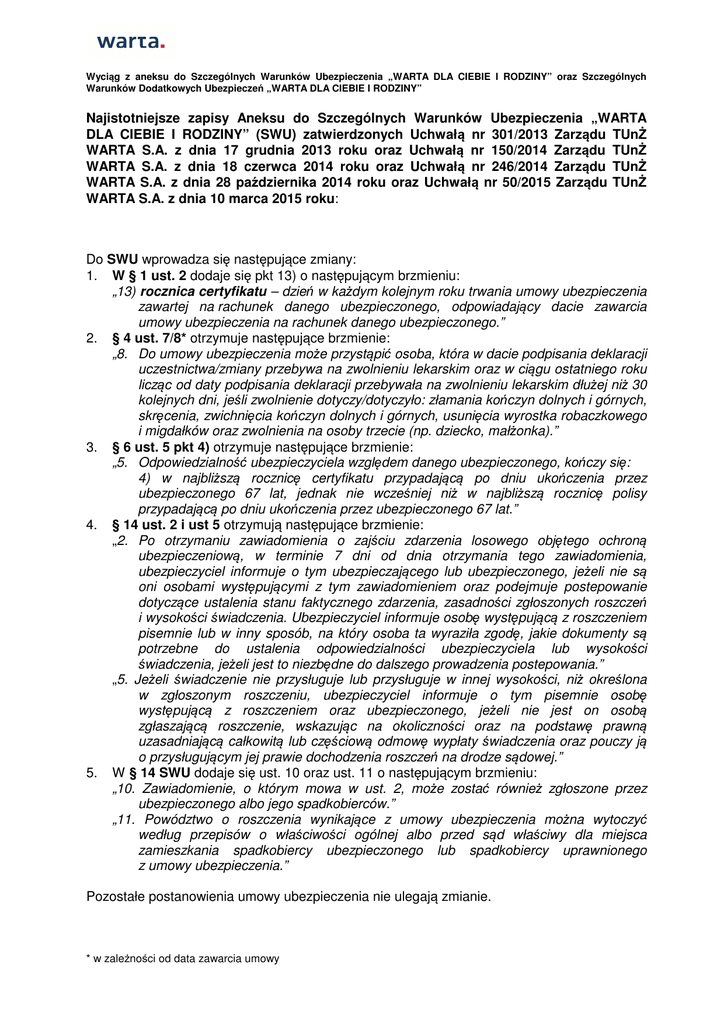 warta.

Wyciąg z aneksu do Szczególnych Warunków Ubezpieczenia „WARTA DLA CIEBIE I RODZINY" oraz Szczególnych Warunków Dodatkowych Ubezpieczeń „WARTA DLA CIEBIE I RODZINY"

Najistotniejsze zapisy Aneksu do Szczególnych Warunków Ubezpieczenia „WARTA DLA CIEBIE I RODZINY" (SWU) zatwierdzonych Uchwałą nr 301/2013 Zarządu TUnŻ WARTA S.A. z dnia 17 grudnia 2013 roku oraz Uchwałą nr 150/2014 Zarządu TUnŻ WARTA S.A. z dnia 18 czerwca 2014 roku oraz Uchwałą nr 246/2014 Zarządu TUnŻ WARTA S.A. z dnia 28 października 2014 roku oraz Uchwałą nr 50/2015 Zarządu TUnŻ WARTA S.A. z dnia 10 marca 2015 roku:

Do SWU wprowadza się następujące zmiany:
1. W § 1 ust. 2 dodaje się pkt 13) o następującym brzmieniu:
„13) rocznica certyfikatu – dzień w każdym kolejnym roku trwania umowy ubezpieczenia zawartej na rachunek danego ubezpieczonego, odpowiadający dacie zawarcia umowy ubezpieczenia na rachunek danego ubezpieczonego."
2. § 4 ust. 7/8* otrzymuje następujące brzmienie:
„8. Do umowy ubezpieczenia może przystąpić osoba, która w dacie podpisania deklaracji uczestnictwa/zmiany przebywa na zwolnieniu lekarskim oraz w ciągu ostatniego roku licząc od daty podpisania deklaracji przebywała na zwolnieniu lekarskim dłużej niż 30 kolejnych dni, jeśli zwolnienie dotyczy/dotyczyło: złamania kończyn dolnych i górnych, skręcenia, zwichnięcia kończyn dolnych i górnych, usunięcia wyrostka robaczkowego i migdałków oraz zwolnienia na osoby trzecie (np. dziecko, małżonka)."
3. § 6 ust. 5 pkt 4) otrzymuje następujące brzmienie:
„5. Odpowiedzialność ubezpieczyciela względem danego ubezpieczonego, kończy się:
4) w najbliższą rocznicę certyfikatu przypadającą po dniu ukończenia przez ubezpieczonego 67 lat, jednak nie wcześniej niż w najbliższą rocznicę polisy przypadającą po dniu ukończenia przez ubezpieczonego 67 lat."
4. § 14 ust. 2 i ust 5 otrzymują następujące brzmienie:
„2. Po otrzymaniu zawiadomienia o zajściu zdarzenia losowego objętego ochroną ubezpieczeniową, w terminie 7 dni od dnia otrzymania tego zawiadomienia, ubezpieczyciel informuje o tym ubezpieczającego lub ubezpieczonego, jeżeli nie są oni osobami występującymi z tym zawiadomieniem oraz podejmuje postępowanie dotyczące ustalenia stanu faktycznego zdarzenia, zasadności zgłoszonych roszczeń i wysokości świadczenia. Ubezpieczyciel informuje osobę występującą z roszczeniem pisemnie lub w inny sposób, na który osoba ta wyraziła zgodę, jakie dokumenty są potrzebne do ustalenia odpowiedzialności ubezpieczyciela lub wysokości świadczenia, jeżeli jest to niezbędne do dalszego prowadzenia postępowania."
„5. Jeżeli świadczenie nie przysługuje lub przysługuje w innej wysokości, niż określona w zgłoszonym roszczeniu, ubezpieczyciel informuje o tym pisemnie osobę występującą z roszczeniem oraz ubezpieczonego, jeżeli nie jest on osobą zgłaszającą roszczenie, wskazując na okoliczności oraz na podstawę prawną uzasadniającą całkowitą lub częściową odmowę wypłaty świadczenia oraz pouczy ją o przysługującym jej prawie dochodzenia roszczeń na drodze sądowej."
5. W § 14 SWU dodaje się ust. 10 oraz ust. 11 o następującym brzmieniu:
„10. Zawiadomienie, o którym mowa w ust. 2, może zostać również zgłoszone przez ubezpieczonego albo jego spadkobierców."
„11. Powództwo o roszczenia wynikające z umowy ubezpieczenia można wytoczyć według przepisów o właściwości ogólnej albo przed sąd właściwy dla miejsca zamieszkania spadkobiercy ubezpieczonego lub spadkobiercy uprawnionego z umowy ubezpieczenia."

Pozostałe postanowienia umowy ubezpieczenia nie ulegają zmianie.

* w zależności od data zawarcia umowy